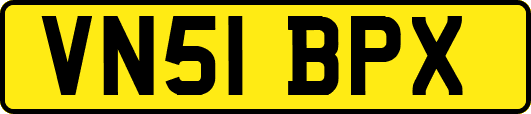 VN51 BPX